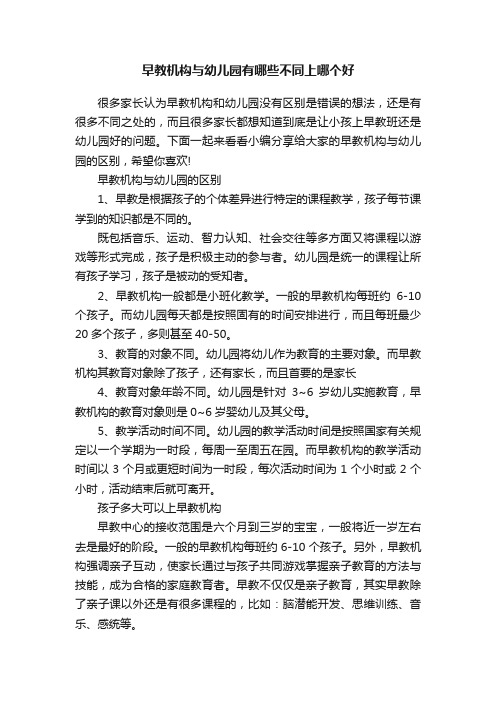 早教机构与幼儿园有哪些不同上哪个好

很多家长认为早教机构和幼儿园没有区别是错误的想法，还是有很多不同之处的，而且很多家长都想知道到底是让小孩上早教班还是幼儿园好的问题。下面一起来看看小编分享给大家的早教机构与幼儿园的区别，希望你喜欢!

早教机构与幼儿园的区别

1、早教是根据孩子的个体差异进行特定的课程教学，孩子每节课学到的知识都是不同的。

既包括音乐、运动、智力认知、社会交往等多方面又将课程以游戏等形式完成，孩子是积极主动的参与者。幼儿园是统一的课程让所有孩子学习，孩子是被动的受知者。

2、早教机构一般都是小班化教学。一般的早教机构每班约 6-10 个孩子。而幼儿园每天都是按照固有的时间安排进行，而且每班最少 20 多个孩子，多则甚至 40-50。

3、教育的对象不同。幼儿园将幼儿作为教育的主要对象。而早教机构其教育对象除了孩子，还有家长，而且首要的是家长

4、教育对象年龄不同。幼儿园是针对 3~6 岁幼儿实施教育，早教机构的教育对象则是 0~6 岁婴幼儿及其父母。

5、教学活动时间不同。幼儿园的教学活动时间是按照国家有关规定以一个学期为一时段，每周一至周五在园。而早教机构的教学活动时间以 3 个月或更短时间为一时段，每次活动时间为 1 个小时或 2 个小时，活动结束后就可离开。

孩子多大可以上早教机构

早教中心的接收范围是六个月到三岁的宝宝，一般将近一岁左右去是最好的阶段。一般的早教机构每班约 6-10 个孩子。另外，早教机构强调亲子互动，使家长通过与孩子共同游戏掌握亲子教育的方法与技能，成为合格的家庭教育者。早教不仅仅是亲子教育，其实早教除了亲子课以外还是有很多课程的，比如：脑潜能开发、思维训练、音乐、感统等。